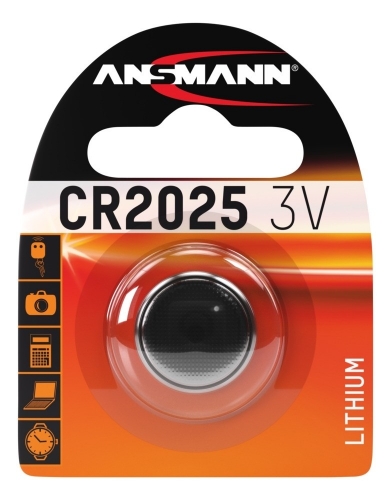 ANSMANN®

CR2025 3V

LITHIUM